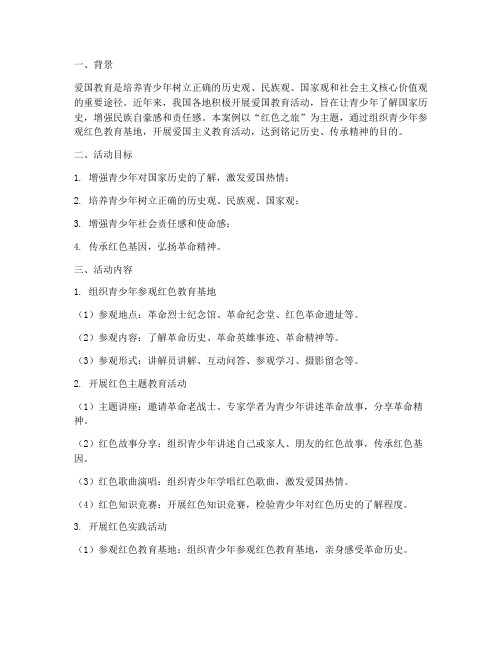 一、背景

爱国教育是培养青少年树立正确的历史观、民族观、国家观和社会主义核心价值观的重要途径。近年来，我国各地积极开展爱国教育活动，旨在让青少年了解国家历史，增强民族自豪感和责任感。本案例以“红色之旅”为主题，通过组织青少年参观红色教育基地，开展爱国主义教育活动，达到铭记历史、传承精神的目的。

二、活动目标

1. 增强青少年对国家历史的了解，激发爱国热情；

2. 培养青少年树立正确的历史观、民族观、国家观；

3. 增强青少年社会责任感和使命感；

4. 传承红色基因，弘扬革命精神。

三、活动内容

1. 组织青少年参观红色教育基地

（1）参观地点：革命烈士纪念馆、革命纪念堂、红色革命遗址等。

（2）参观内容：了解革命历史、革命英雄事迹、革命精神等。

（3）参观形式：讲解员讲解、互动问答、参观学习、摄影留念等。

2. 开展红色主题教育活动

（1）主题讲座：邀请革命老战士、专家学者为青少年讲述革命故事，分享革命精神。

（2）红色故事分享：组织青少年讲述自己或家人、朋友的红色故事，传承红色基因。

（3）红色歌曲演唱：组织青少年学唱红色歌曲，激发爱国热情。

（4）红色知识竞赛：开展红色知识竞赛，检验青少年对红色历史的了解程度。

3. 开展红色实践活动

（1）参观红色教育基地：组织青少年参观红色教育基地，亲身感受革命历史。